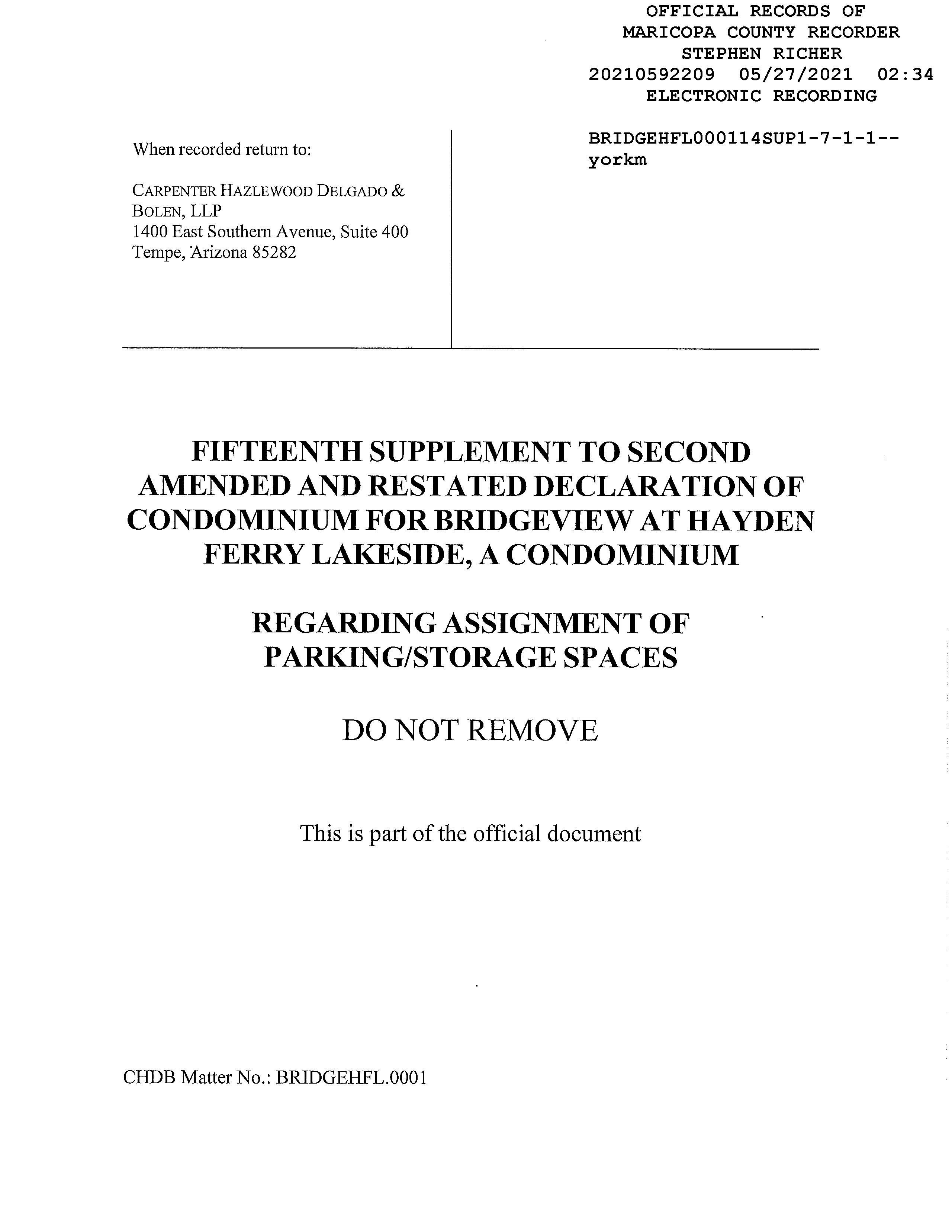 OFFICIAL RECORDS OF
MARICOPA COUNTY RECORDER
STEPHEN RICHER
20210592209 05/27/2021 02:34
ELECTRONIC RECORDING

When recorded return to:

CARPENTER HAZLEWOOD DELGADO & BOLEN, LLP
1400 East Southern Avenue, Suite 400
Tempe, Arizona 85282

BRIDGEHFL000114SUP1-7-1-1--
yorkm

FIFTEENTH SUPPLEMENT TO SECOND AMENDED AND RESTATED DECLARATION OF CONDOMINIUM FOR BRIDGEVIEW AT HAYDEN FERRY LAKESIDE, A CONDOMINIUM

REGARDING ASSIGNMENT OF PARKING/STORAGE SPACES

DO NOT REMOVE

This is part of the official document

CHDB Matter No.: BRIDGEHFL.0001